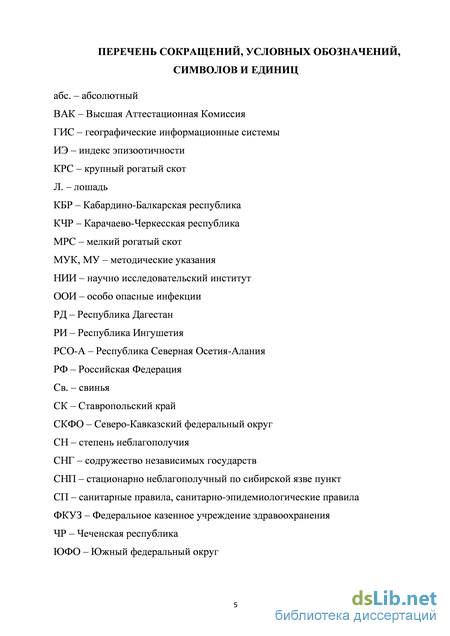 ПЕРЕЧЕНЬ СОКРАЩЕНИЙ, УСЛОВНЫХ ОБОЗНАЧЕНИЙ, СИМВОЛОВ И ЕДИНИЦ

абс. – абсолютный

ВАК – Высшая Аттестационная Комиссия

ГИС – географические информационные системы

ИЭ – индекс эпизоотичности

КРС – крупный рогатый скот

Л. – лошадь

КБР – Кабардино-Балкарская республика

КЧР – Карачаево-Черкесская республика

МРС – мелкий рогатый скот

МУК, МУ – методические указания

НИИ – научно исследовательский институт

ООИ – особо опасные инфекции

РД – Республика Дагестан

РИ – Республика Ингушетия

РСО-А – Республика Северная Осетия-Алания

РФ – Российская Федерация

Св. – свинья

СК – Ставропольский край

СКФО – Северо-Кавказский федеральный округ

СН – степень неблагополучия

СНГ – содружество независимых государств

СНП – стационарно неблагополучный по сибирской язве пункт

СП – санитарные правила, санитарно-эпидемиологические правила

ФКУЗ – Федеральное казенное учреждение здравоохранения

ЧР – Чеченская республика

ЮФО – Южный федеральный округ

5

dsLib.net
библиотека диссертаций